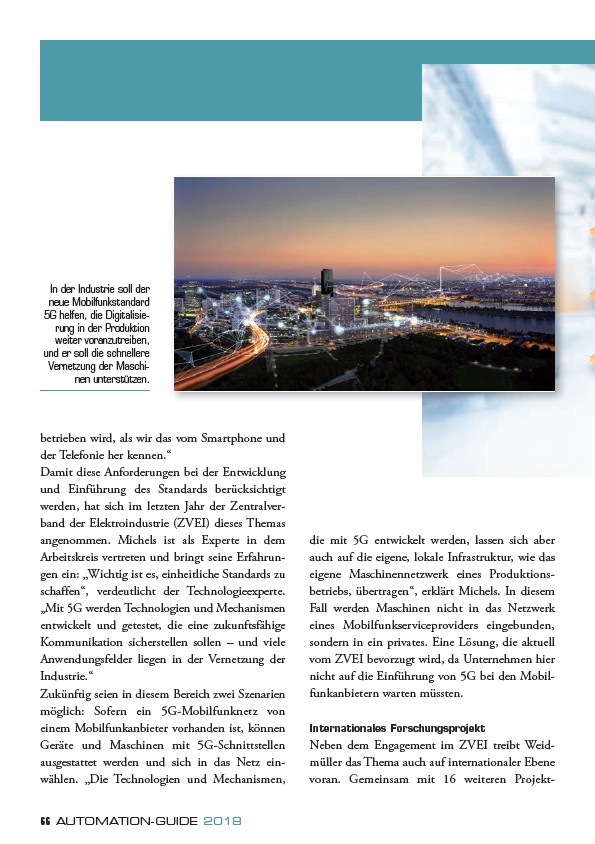 In der Industrie soll der neue Mobilfunkstandard 5G helfen, die Digitalisierung in der Produktion weiter voranzutreiben, und er soll die schnellere Vernetzung der Maschinen unterstützen.

betrieben wird, als wir das vom Smartphone und der Telefonie her kennen.“
Damit diese Anforderungen bei der Entwicklung und Einführung des Standards berücksichtigt werden, hat sich im letzten Jahr der Zentralverband der Elektroindustrie (ZVEI) dieses Themas angenommen. Michels ist als Experte in dem Arbeitskreis vertreten und bringt seine Erfahrungen ein: „Wichtig ist es, einheitliche Standards zu schaffen“, verdeutlicht der Technologieexperte. „Mit 5G werden Technologien und Mechanismen entwickelt und getestet, die eine zukunftsfähige Kommunikation sicherstellen sollen – und viele Anwendungsfelder liegen in der Vernetzung der Industrie.“
Zukünftig seien in diesem Bereich zwei Szenarien möglich: Sofern ein 5G-Mobilfunknetz von einem Mobilfunkanbieter vorhanden ist, können Geräte und Maschinen mit 5G-Schnittstellen ausgestattet werden und sich in das Netz einwählen. „Die Technologien und Mechanismen,

die mit 5G entwickelt werden, lassen sich aber auch auf die eigene, lokale Infrastruktur, wie das eigene Maschinennetzwerk eines Produktionsbetriebs, übertragen“, erklärt Michels. In diesem Fall werden Maschinen nicht in das Netzwerk eines Mobilfunkserviceproviders eingebunden, sondern in ein privates. Eine Lösung, die aktuell vom ZVEI bevorzugt wird, da Unternehmen hier nicht auf die Einführung von 5G bei den Mobilfunkanbietern warten müssten.

Internationales Forschungsprojekt
Neben dem Engagement im ZVEI treibt Weidmüller das Thema auch auf internationaler Ebene voran. Gemeinsam mit 16 weiteren Projekt-

66 AUTOMATION-GUIDE 2018